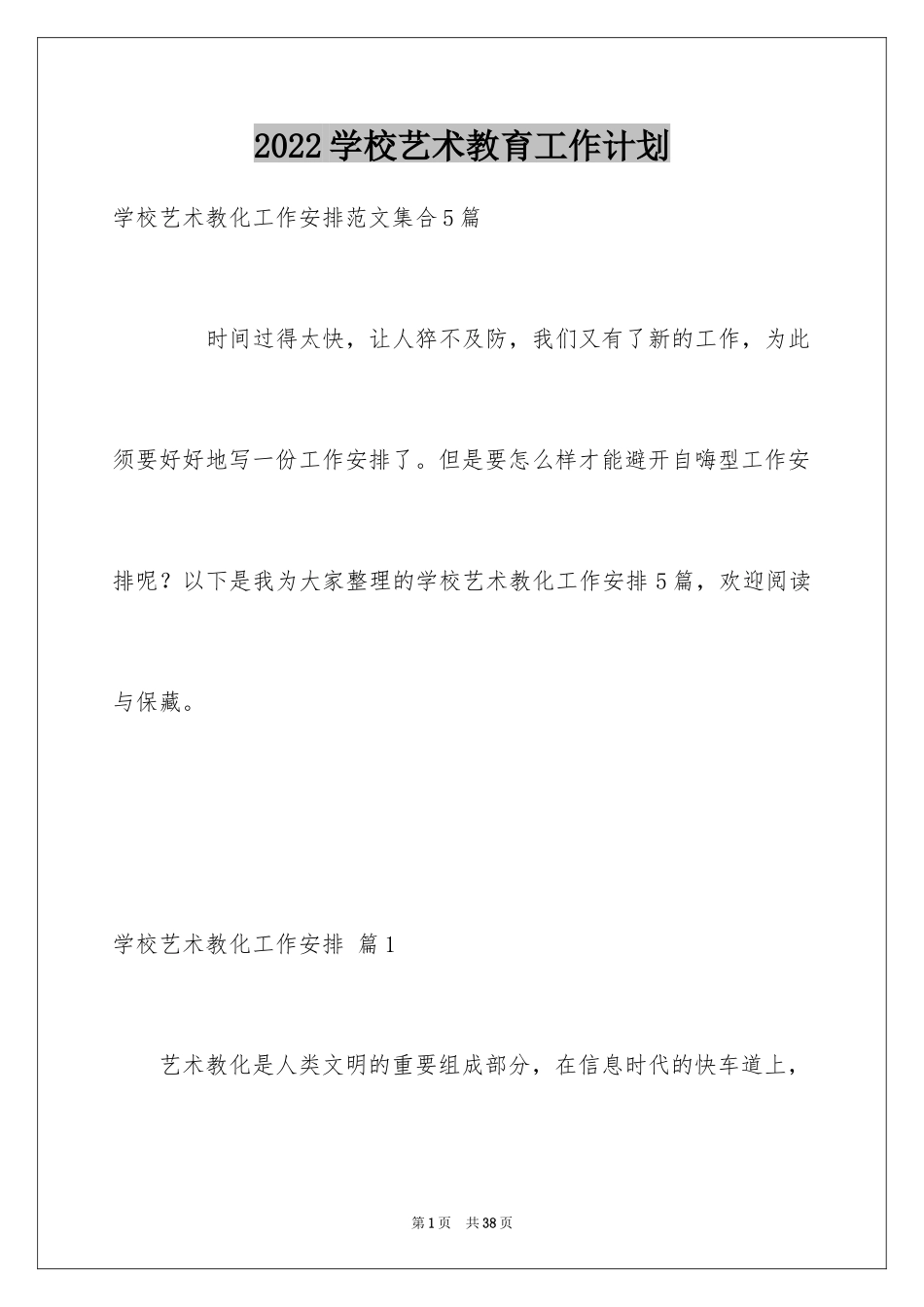 2022学校艺术教育工作计划

学校艺术教化工作安排范文集合5篇

时间过得太快，让人猝不及防，我们又有了新的工作，为此须要好好地写一份工作安排了。但是要怎么样才能避开自嗨型工作安排呢？以下是我为大家整理的学校艺术教化工作安排5篇，欢迎阅读与保藏。

学校艺术教化工作安排 篇1

艺术教化是人类文明的重要组成部分，在信息时代的快车道上，

第1页 共38页